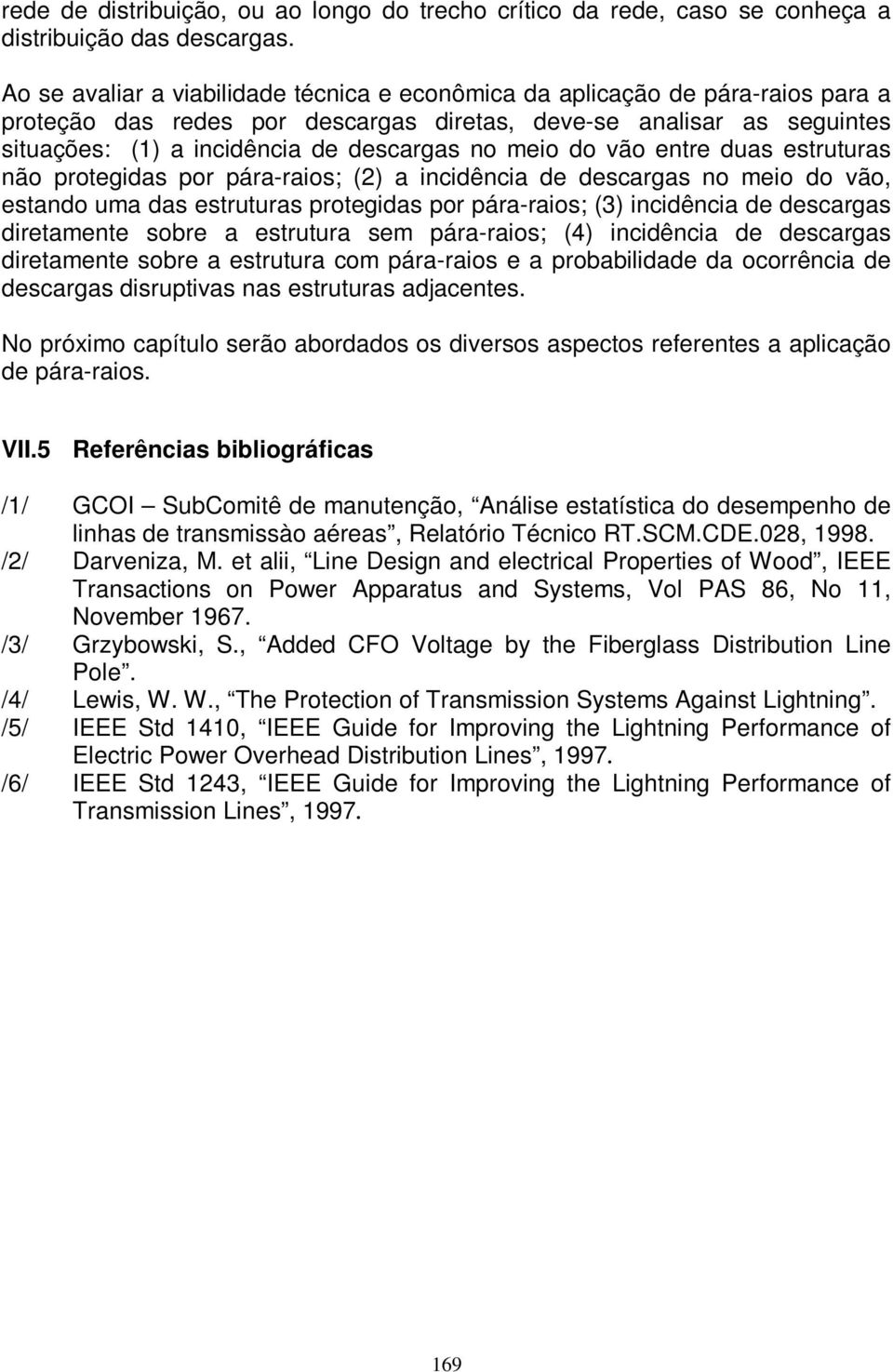 rede de distribuição, ou ao longo do trecho crítico da rede, caso se conheça a distribuição das descargas.

Ao se avaliar a viabilidade técnica e econômica da aplicação de pára-raios para a proteção das redes por descargas diretas, deve-se analisar as seguintes situações: (1) a incidência de descargas no meio do vão entre duas estruturas não protegidas por pára-raios; (2) a incidência de descargas no meio do vão, estando uma das estruturas protegidas por pára-raios; (3) incidência de descargas diretamente sobre a estrutura sem pára-raios; (4) incidência de descargas diretamente sobre a estrutura com pára-raios e a probabilidade da ocorrência de descargas disruptivas nas estruturas adjacentes.

No próximo capítulo serão abordados os diversos aspectos referentes a aplicação de pára-raios.

VII.5 Referências bibliográficas

/1/ GCOI – SubComitê de manutenção, “Análise estatística do desempenho de linhas de transmissào aéreas”, Relatório Técnico RT.SCM.CDE.028, 1998.
/2/ Darveniza, M. et alii, “Line Design and electrical Properties of Wood”, IEEE Transactions on Power Apparatus and Systems, Vol PAS 86, No 11, November 1967.
/3/ Grzybowski, S., “Added CFO Voltage by the Fiberglass Distribution Line Pole”.
/4/ Lewis, W. W., “The Protection of Transmission Systems Against Lightning”.
/5/ IEEE Std 1410, “IEEE Guide for Improving the Lightning Performance of Electric Power Overhead Distribution Lines”, 1997.
/6/ IEEE Std 1243, “IEEE Guide for Improving the Lightning Performance of Transmission Lines”, 1997.

169